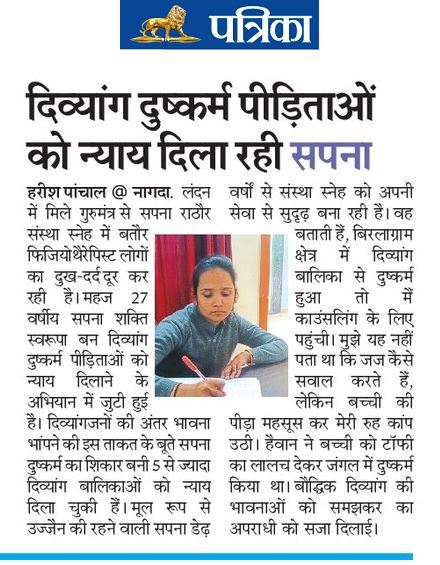 पत्रिका

दिव्यांग दुष्कर्म पीड़िताओं को न्याय दिला रही सपना

हरीश पांचाल @ नागदा. लंदन में मिले गुरुमंत्र से सपना राठौर संस्था स्नेह में बतौर फिजियोथैरेपिस्ट लोगों का दुख-दर्द दूर कर रही है। महज 27 वर्षीय सपना शक्ति स्वरूपा बन दिव्यांग दुष्कर्म पीड़िताओं को न्याय दिलाने के अभियान में जुटी हुई है। दिव्यांगजनों की अंतर भावना भांपने की इस ताकत के बूते सपना दुष्कर्म का शिकार बनी 5 से ज्यादा दिव्यांग बालिकाओं को न्याय दिला चुकी हैं। मूल रूप से उज्जैन की रहने वाली सपना डेढ़ वर्षों से संस्था स्नेह को अपनी सेवा से सुदृढ़ बना रही है। वह बताती हैं, बिरलाग्राम क्षेत्र में दिव्यांग बालिका से दुष्कर्म हुआ तो मैं काउंसलिंग के लिए पहुंची। मुझे यह नहीं पता था कि जज कैसे सवाल करते हैं, लेकिन बच्ची की पीड़ा महसूस कर मेरी रुह कांप उठी। हैवान ने बच्ची को टॉफी का लालच देकर जंगल में दुष्कर्म किया था। बौद्धिक दिव्यांग की भावनाओं को समझकर का अपराधी को सजा दिलाई।